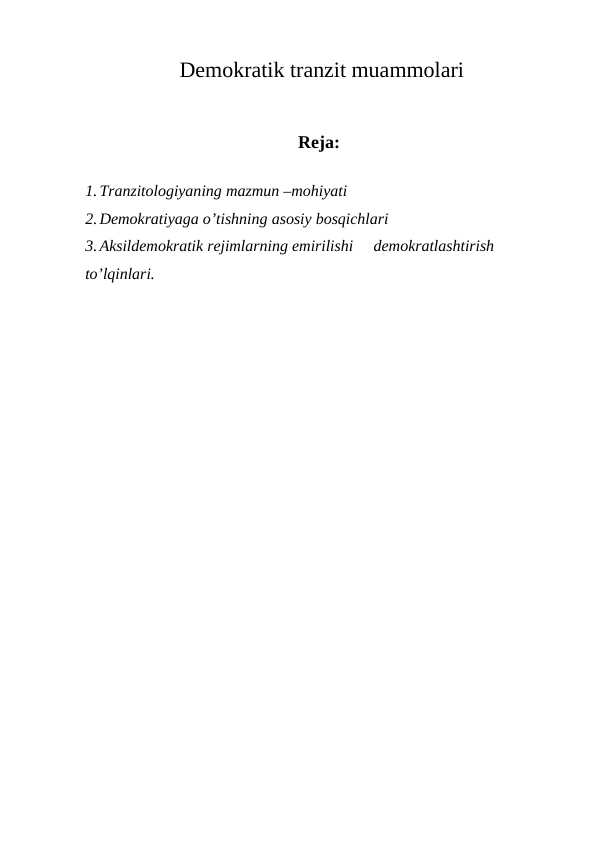 Demokratik tranzit muammolari

Reja:

1. Tranzitologiyaning mazmun –mohiyati
2. Demokratiyaga o’tishning asosiy bosqichlari
3. Aksildemokratik rejimlarning emirilishi demokratlashtirish to’lqinlari.